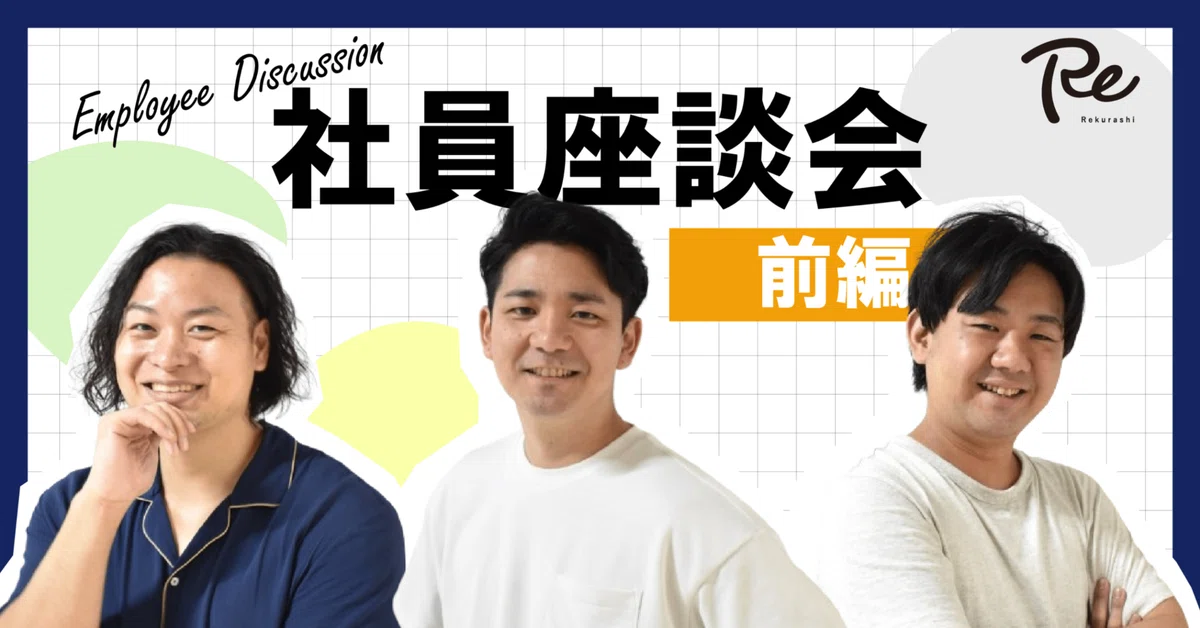 Employee Discussion
社員座談会
前編

Re
Rekurashi